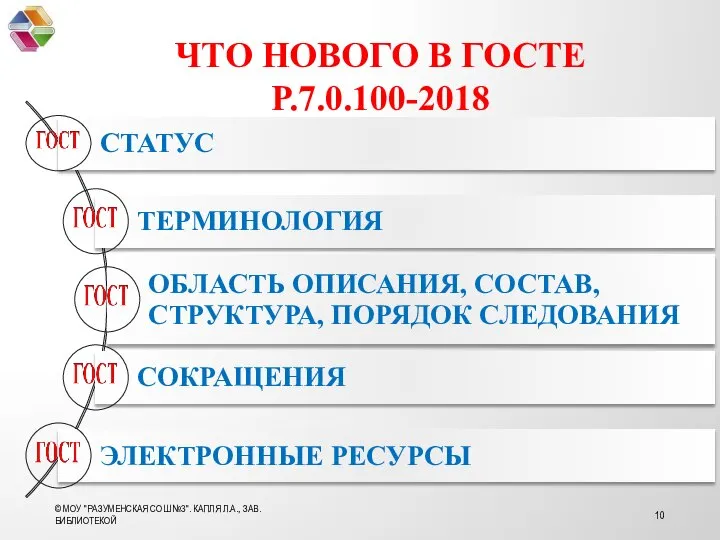 ЧТО НОВОГО В ГОСТЕ Р.7.0.100-2018

ГОСТ СТАТУС

ГОСТ ТЕРМИНОЛОГИЯ

ГОСТ ОБЛАСТЬ ОПИСАНИЯ, СОСТАВ, СТРУКТУРА, ПОРЯДОК СЛЕДОВАНИЯ

ГОСТ СОКРАЩЕНИЯ

ГОСТ ЭЛЕКТРОННЫЕ РЕСУРСЫ

©МОУ "РАЗУМЕНСКАЯ СОШ №3". КАПЛЯ Л.А., ЗАВ. БИБЛИОТЕКОЙ

10